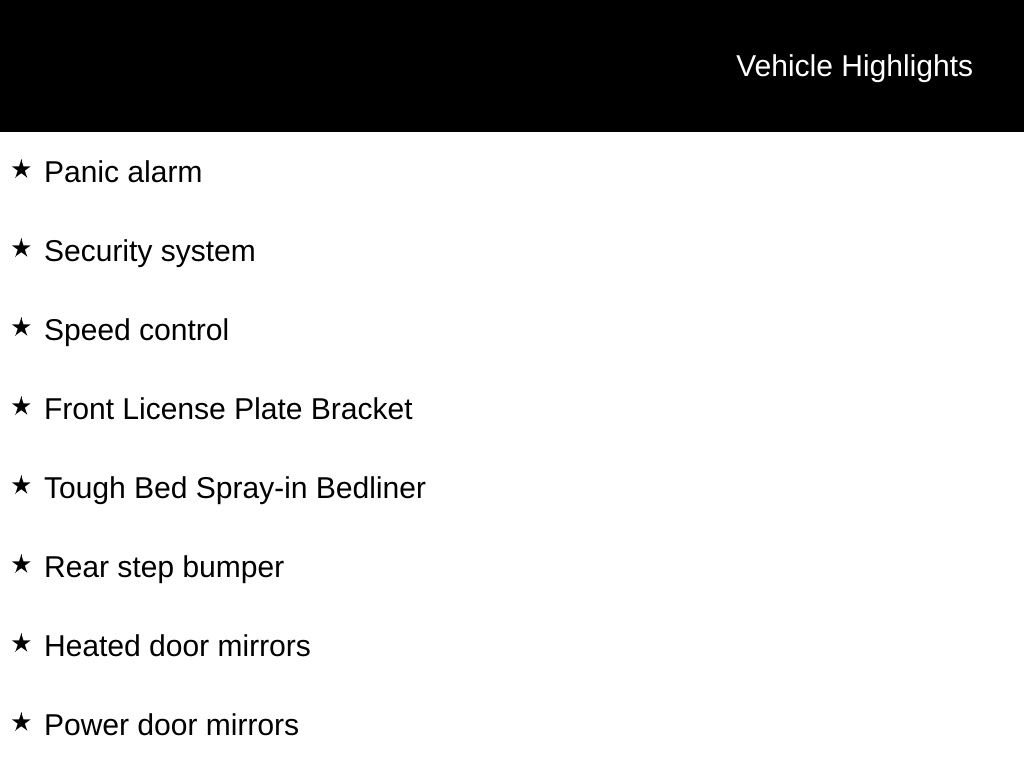 Vehicle Highlights

★ Panic alarm

★ Security system

★ Speed control

★ Front License Plate Bracket

★ Tough Bed Spray-in Bedliner

★ Rear step bumper

★ Heated door mirrors

★ Power door mirrors